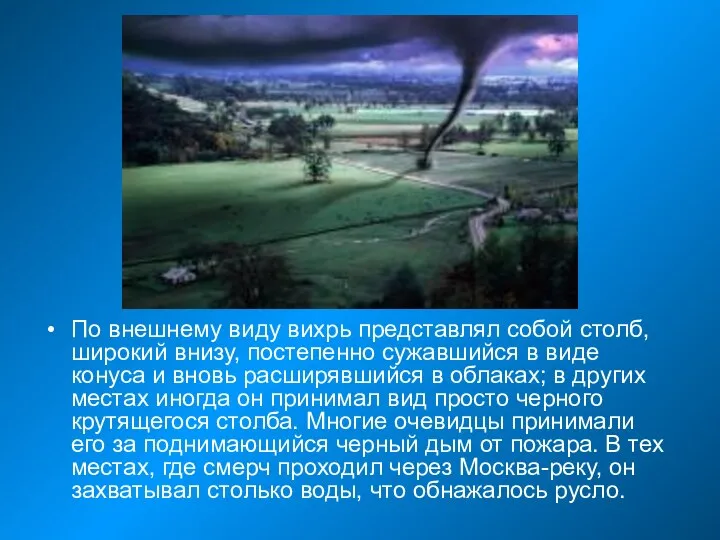 • По внешнему виду вихрь представлял собой столб, широкий внизу, постепенно сужавшийся в виде конуса и вновь расширявшийся в облаках; в других местах иногда он принимал вид просто черного крутящегося столба. Многие очевидцы принимали его за поднимающийся черный дым от пожара. В тех местах, где смерч проходил через Москва-реку, он захватывал столько воды, что обнажалось русло.